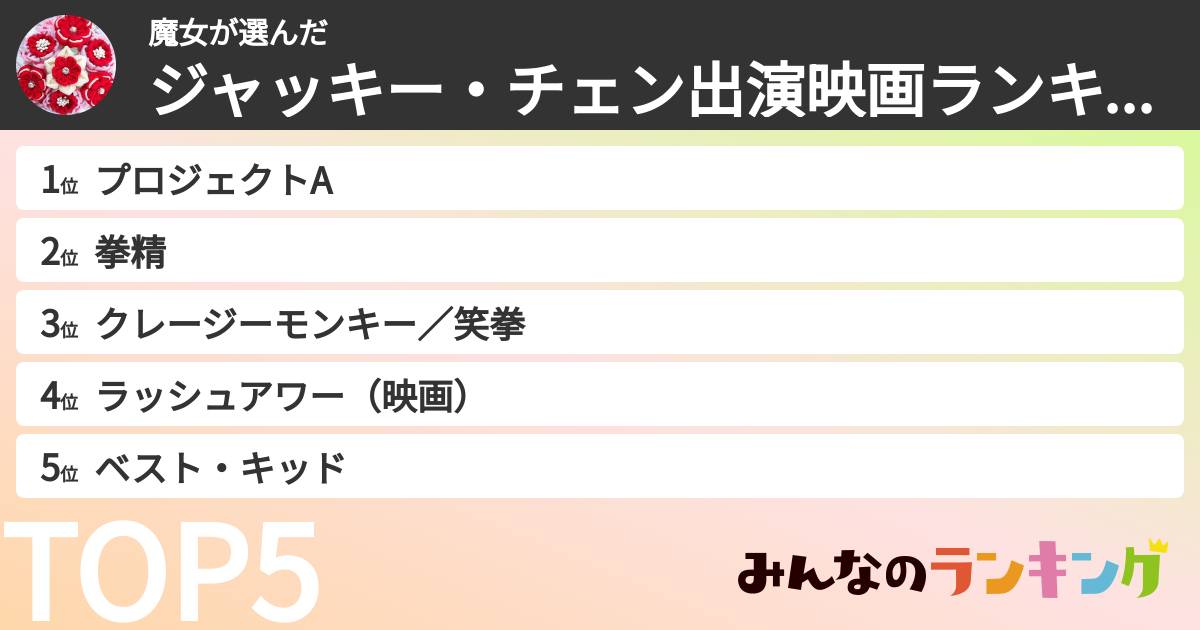 魔女が選んだ
ジャッキー・チェン出演映画ランキ...

1位 プロジェクトA
2位 拳精
3位 クレージーモンキー／笑拳
4位 ラッシュアワー（映画）
5位 ベスト・キッド

TOP5

みんなのランキング